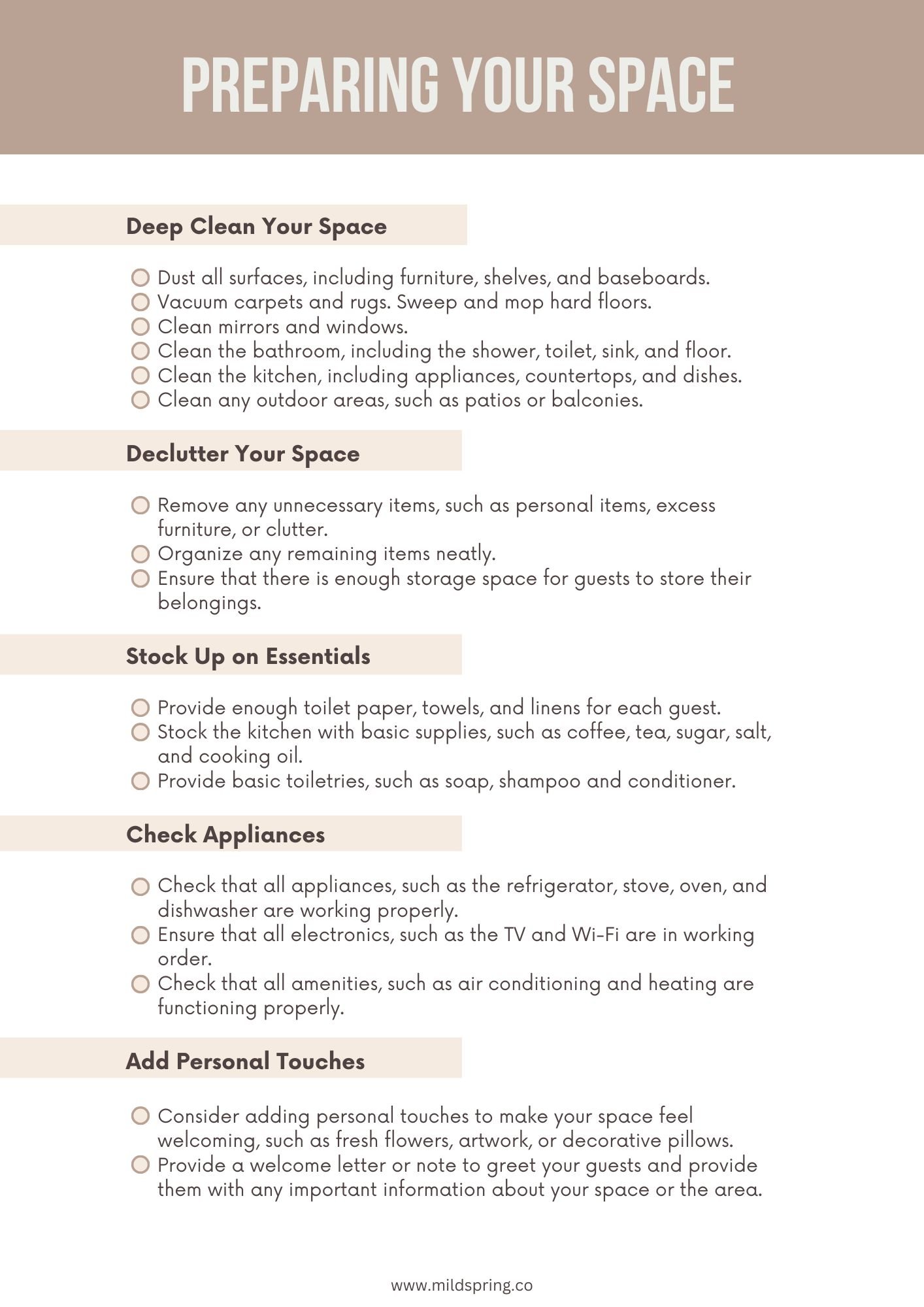 PREPARING YOUR SPACE

Deep Clean Your Space

Dust all surfaces, including furniture, shelves, and baseboards.
Vacuum carpets and rugs. Sweep and mop hard floors.
Clean mirrors and windows.
Clean the bathroom, including the shower, toilet, sink, and floor.
Clean the kitchen, including appliances, countertops, and dishes.
Clean any outdoor areas, such as patios or balconies.

Declutter Your Space

Remove any unnecessary items, such as personal items, excess furniture, or clutter.
Organize any remaining items neatly.
Ensure that there is enough storage space for guests to store their belongings.

Stock Up on Essentials

Provide enough toilet paper, towels, and linens for each guest.
Stock the kitchen with basic supplies, such as coffee, tea, sugar, salt, and cooking oil.
Provide basic toiletries, such as soap, shampoo and conditioner.

Check Appliances

Check that all appliances, such as the refrigerator, stove, oven, and dishwasher are working properly.
Ensure that all electronics, such as the TV and Wi-Fi are in working order.
Check that all amenities, such as air conditioning and heating are functioning properly.

Add Personal Touches

Consider adding personal touches to make your space feel welcoming, such as fresh flowers, artwork, or decorative pillows.
Provide a welcome letter or note to greet your guests and provide them with any important information about your space or the area.

www.mildspring.co